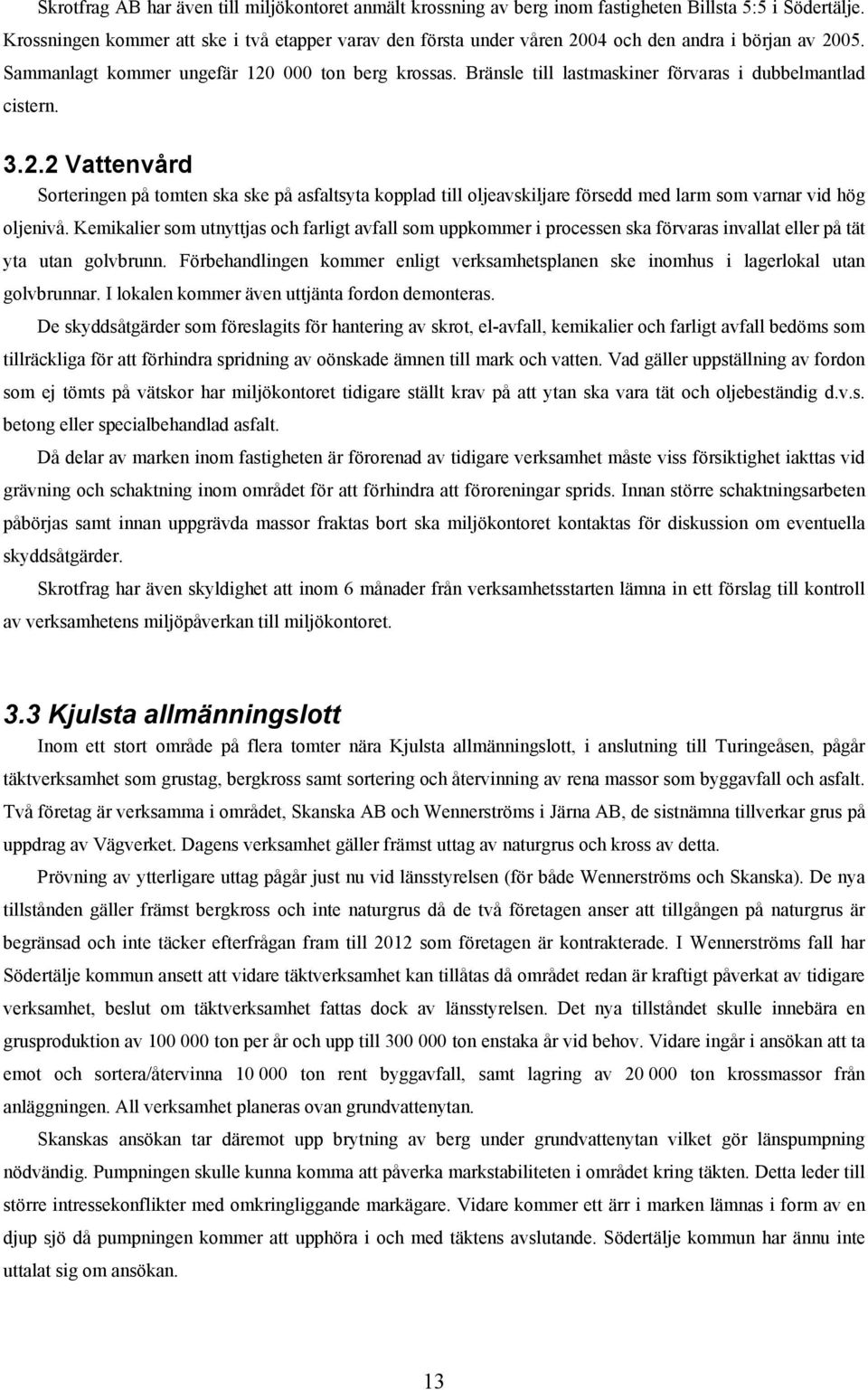 Skrotfrag AB har även till miljökontoret anmält krossning av berg inom fastigheten Billsta 5:5 i Södertälje. Krossningen kommer att ske i två etapper varav den första under våren 2004 och den andra i början av 2005. Sammanlagt kommer ungefär 120 000 ton berg krossas. Bränsle till lastmaskiner förvaras i dubbelmantlad cistern.

3.2.2 Vattenvård

Sorteringen på tomten ska ske på asfaltsyta kopplad till oljeavskiljare försedd med larm som varnar vid hög oljenivå. Kemikalier som utnyttjas och farligt avfall som uppkommer i processen ska förvaras invallat eller på tät yta utan golvbrunn. Förbehandlingen kommer enligt verksamhetsplanen ske inomhus i lagerlokal utan golvbrunnar. I lokalen kommer även uttjänta fordon demonteras.

De skyddsåtgärder som föreslagits för hantering av skrot, el-avfall, kemikalier och farligt avfall bedöms som tillräckliga för att förhindra spridning av oönskade ämnen till mark och vatten. Vad gäller uppställning av fordon som ej tömts på vätskor har miljökontoret tidigare ställt krav på att ytan ska vara tät och oljebeständig d.v.s. betong eller specialbehandlad asfalt.

Då delar av marken inom fastigheten är förorenad av tidigare verksamhet måste viss försiktighet iakttas vid grävning och schaktning inom området för att förhindra att föroreningar sprids. Innan större schaktningsarbeten påbörjas samt innan uppgrävda massor fraktas bort ska miljökontoret kontaktas för diskussion om eventuella skyddsåtgärder.

Skrotfrag har även skyldighet att inom 6 månader från verksamhetsstarten lämna in ett förslag till kontroll av verksamhetens miljöpåverkan till miljökontoret.

3.3 Kjulsta allmänningslott

Inom ett stort område på flera tomter nära Kjulsta allmänningslott, i anslutning till Turingeåsen, pågår täktverksamhet som grustag, bergkross samt sortering och återvinning av rena massor som byggavfall och asfalt. Två företag är verksamma i området, Skanska AB och Wennerströms i Järna AB, de sistnämna tillverkar grus på uppdrag av Vägverket. Dagens verksamhet gäller främst uttag av naturgrus och kross av detta.

Prövning av ytterligare uttag pågår just nu vid länsstyrelsen (för både Wennerströms och Skanska). De nya tillstånden gäller främst bergkross och inte naturgrus då de två företagen anser att tillgången på naturgrus är begränsad och inte täcker efterfrågan fram till 2012 som företagen är kontrakterade. I Wennerströms fall har Södertälje kommun ansett att vidare täktverksamhet kan tillåtas då området redan är kraftigt påverkat av tidigare verksamhet, beslut om täktverksamhet fattas dock av länsstyrelsen. Det nya tillståndet skulle innebära en grusproduktion av 100 000 ton per år och upp till 300 000 ton enstaka år vid behov. Vidare ingår i ansökan att ta emot och sortera/återvinna 10 000 ton rent byggavfall, samt lagring av 20 000 ton krossmassor från anläggningen. All verksamhet planeras ovan grundvattenytan.

Skanskas ansökan tar däremot upp brytning av berg under grundvattenytan vilket gör länspumpning nödvändig. Pumpningen skulle kunna komma att påverka markstabiliteten i området kring täkten. Detta leder till större intressekonflikter med omkringliggande markägare. Vidare kommer ett ärr i marken lämnas i form av en djup sjö då pumpningen kommer att upphöra i och med täktens avslutande. Södertälje kommun har ännu inte uttalat sig om ansökan.

13